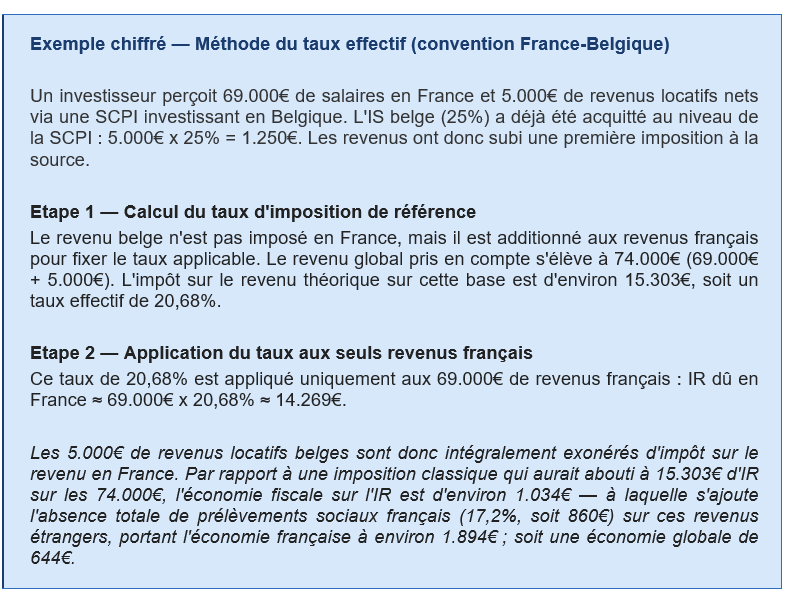 Exemple chiffré — Méthode du taux effectif (convention France-Belgique)

Un investisseur perçoit 69.000€ de salaires en France et 5.000€ de revenus locatifs nets via une SCPI investissant en Belgique. L'IS belge (25%) a déjà été acquitté au niveau de la SCPI : 5.000€ x 25% = 1.250€. Les revenus ont donc subi une première imposition à la source.

Etape 1 — Calcul du taux d'imposition de référence
Le revenu belge n'est pas imposé en France, mais il est additionné aux revenus français pour fixer le taux applicable. Le revenu global pris en compte s'élève à 74.000€ (69.000€ + 5.000€). L'impôt sur le revenu théorique sur cette base est d'environ 15.303€, soit un taux effectif de 20,68%.

Etape 2 — Application du taux aux seuls revenus français
Ce taux de 20,68% est appliqué uniquement aux 69.000€ de revenus français : IR dû en France ≈ 69.000€ x 20,68% ≈ 14.269€.

Les 5.000€ de revenus locatifs belges sont donc intégralement exonérés d'impôt sur le revenu en France. Par rapport à une imposition classique qui aurait abouti à 15.303€ d'IR sur les 74.000€, l'économie fiscale sur l'IR est d'environ 1.034€ — à laquelle s'ajoute l'absence totale de prélèvements sociaux français (17,2%, soit 860€) sur ces revenus étrangers, portant l'économie française à environ 1.894€ ; soit une économie globale de 644€.